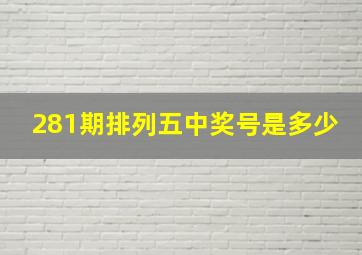 281期排列五中奖号是多少